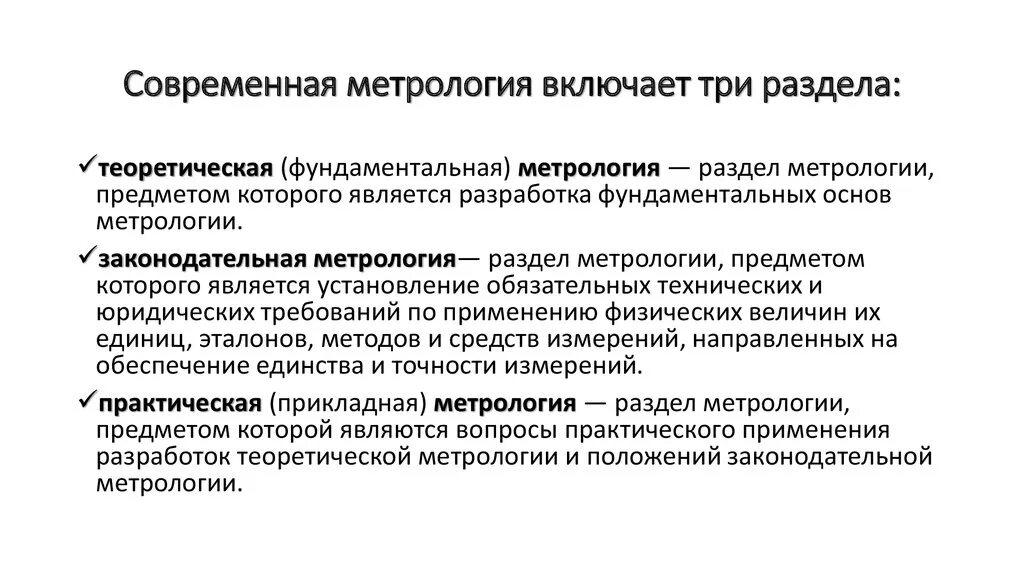 Современная метрология включает три раздела:

✓теоретическая (фундаментальная) метрология — раздел метрологии, предметом которого является разработка фундаментальных основ метрологии.

✓законодательная метрология— раздел метрологии, предметом которого является установление обязательных технических и юридических требований по применению физических величин их единиц, эталонов, методов и средств измерений, направленных на обеспечение единства и точности измерений.

✓практическая (прикладная) метрология — раздел метрологии, предметом которой являются вопросы практического применения разработок теоретической метрологии и положений законодательной метрологии.